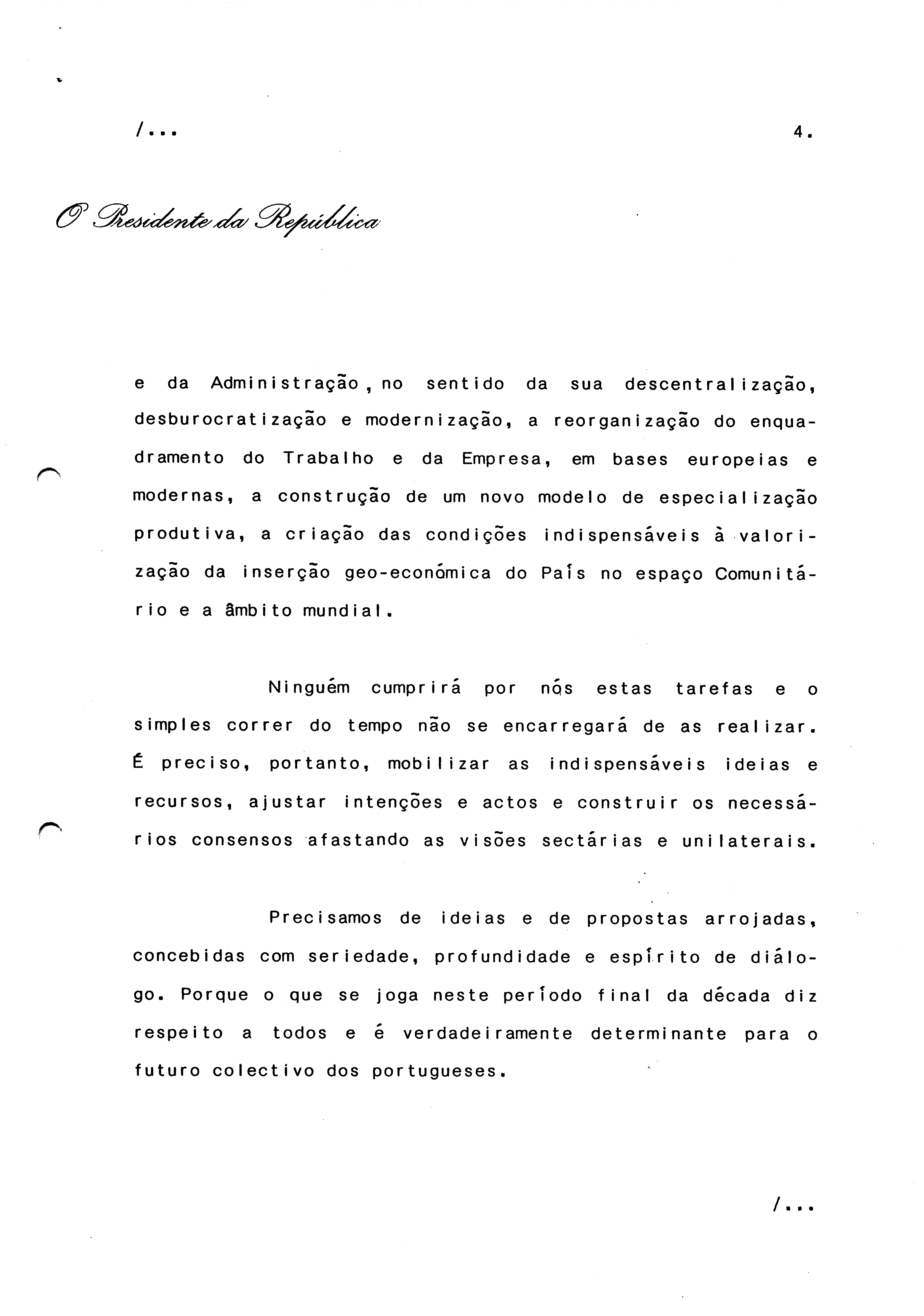 /...

4.

O Presidente da República

e da Administração, no sentido da sua descentralização, desburocratização e modernização, a reorganização do enquadramento do Trabalho e da Empresa, em bases europeias e modernas, a construção de um novo modelo de especialização produtiva, a criação das condições indispensáveis à valorização da inserção geo-económica do País no espaço Comunitário e a âmbito mundial.

Ninguém cumprirá por nós estas tarefas e o simples correr do tempo não se encarregará de as realizar. É preciso, portanto, mobilizar as indispensáveis ideias e recursos, ajustar intenções e actos e construir os necessários consensos afastando as visões sectárias e unilaterais.

Precisamos de ideias e de propostas arrojadas, concebidas com seriedade, profundidade e espírito de diálogo. Porque o que se joga neste período final da década diz respeito a todos e é verdadeiramente determinante para o futuro colectivo dos portugueses.

/...